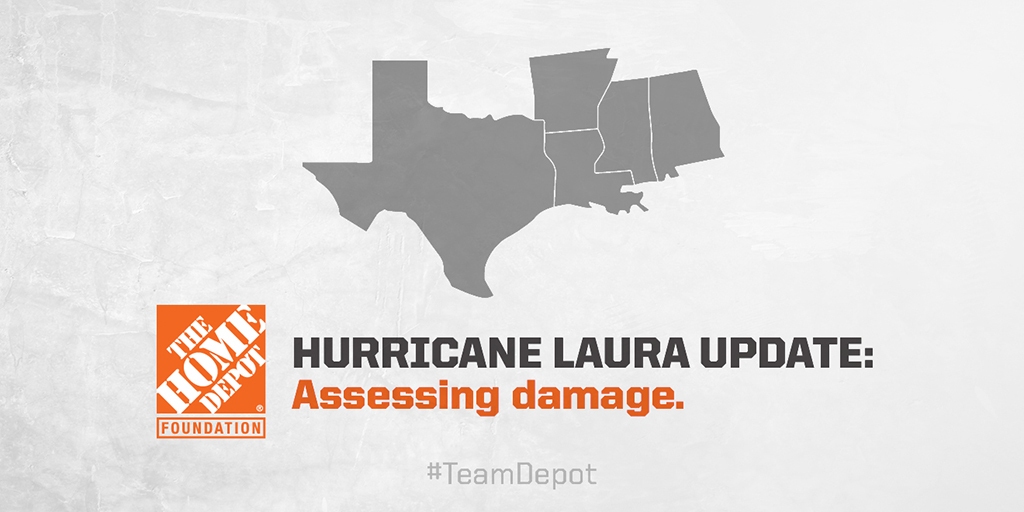 THE HOME DEPOT
FOUNDATION

HURRICANE LAURA UPDATE:
Assessing damage.

#TeamDepot